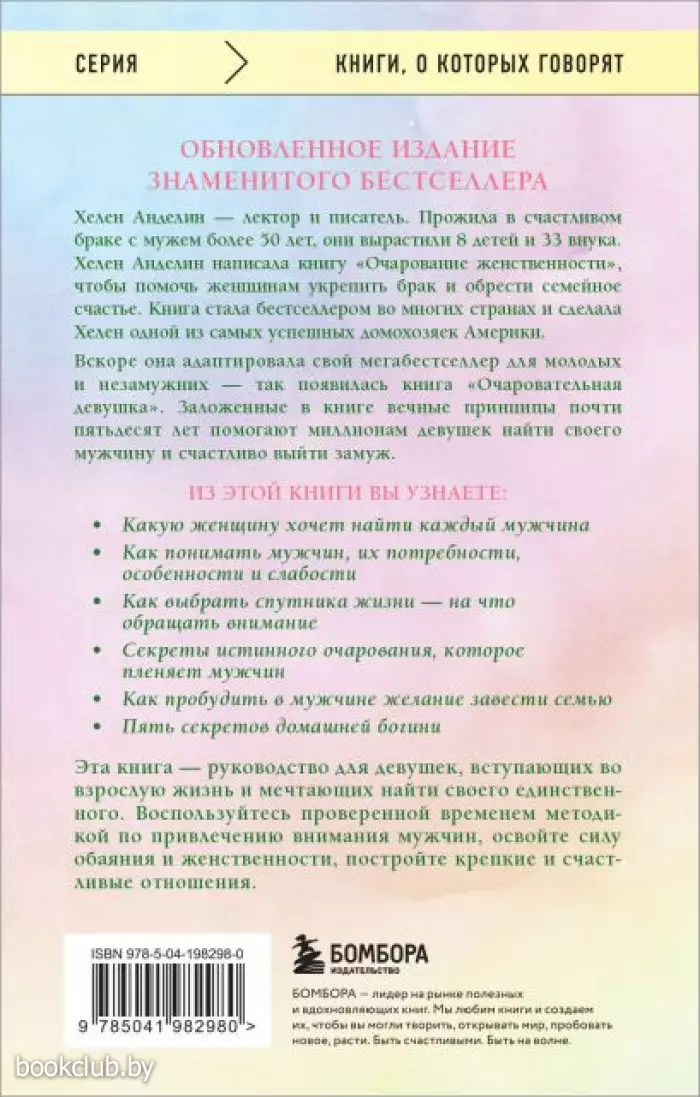 СЕРИЯ

КНИГИ, О КОТОРЫХ ГОВОРЯТ

ОБНОВЛЕННОЕ ИЗДАНИЕ ЗНАМЕНИТОГО БЕСТСЕЛЛЕРА

Хелен Анделин — лектор и писатель. Прожила в счастливом браке с мужем более 50 лет, они вырастили 8 детей и 33 внука. Хелен Анделин написала книгу «Очарование женственности», чтобы помочь женщинам укрепить брак и обрести семейное счастье. Книга стала бестселлером во многих странах и сделала Хелен одной из самых успешных домохозяек Америки.

Вскоре она адаптировала свой мегабестселлер для молодых и незамужних — так появилась книга «Очаровательная девушка». Заложенные в книге вечные принципы почти пятьдесят лет помогают миллионам девушек найти своего мужчину и счастливо выйти замуж.

ИЗ ЭТОЙ КНИГИ ВЫ УЗНАЕТЕ:

• Какую женщину хочет найти каждый мужчина
• Как понимать мужчин, их потребности, особенности и слабости
• Как выбрать спутника жизни — на что обращать внимание
• Секреты истинного очарования, которое пленяет мужчин
• Как пробудить в мужчине желание завести семью
• Пять секретов домашней богини

Эта книга — руководство для девушек, вступающих во взрослую жизнь и мечтающих найти своего единственного. Воспользуйтесь проверенной временем методикой по привлечению внимания мужчин, освойте силу обаяния и женственности, постройте крепкие и счастливые отношения.

ISBN 978-5-04-198298-0

9 785041 982980 >

БОМБОРА
ИЗДАТЕЛЬСТВО

БОМБОРА — лидер на рынке полезных и вдохновляющих книг. Мы любим книги и создаем их, чтобы вы могли творить, открывать мир, пробовать новое, расти. Быть счастливыми. Быть на волне.

bookclub.by